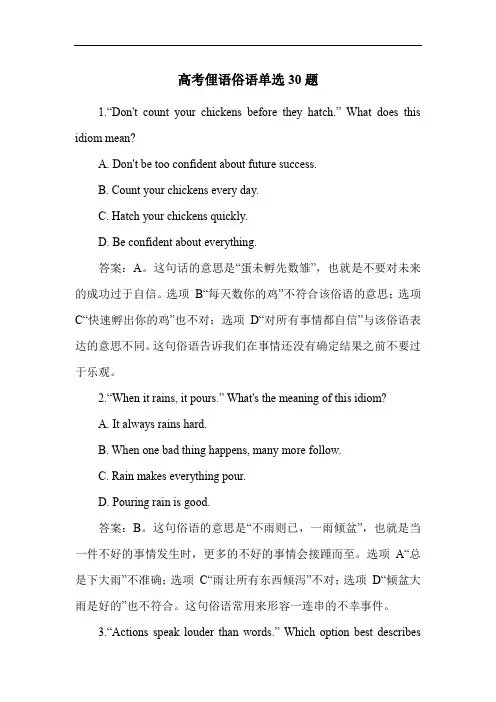 高考俚语俗语单选 30 题

1.“Don't count your chickens before they hatch.” What does this idiom mean?

A. Don't be too confident about future success.

B. Count your chickens every day.

C. Hatch your chickens quickly.

D. Be confident about everything.

答案：A。这句话的意思是“蛋未孵先数雏”，也就是不要对未来的成功过于自信。选项 B“每天数你的鸡”不符合该俗语的意思；选项 C“快速孵出你的鸡”也不对；选项 D“对所有事情都自信”与该俗语表达的意思不同。这句俗语告诉我们在事情还没有确定结果之前不要过于乐观。

2.“When it rains, it pours.” What's the meaning of this idiom?

A. It always rains hard.

B. When one bad thing happens, many more follow.

C. Rain makes everything pour.

D. Pouring rain is good.

答案：B。这句俗语的意思是“不雨则已，一雨倾盆”，也就是当一件不好的事情发生时，更多的不好的事情会接踵而至。选项 A“总是下大雨”不准确；选项 C“雨让所有东西倾泻”不对；选项 D“倾盆大雨是好的”也不符合。这句俗语常用来形容一连串的不幸事件。

3.“Actions speak louder than words.” Which option best describes